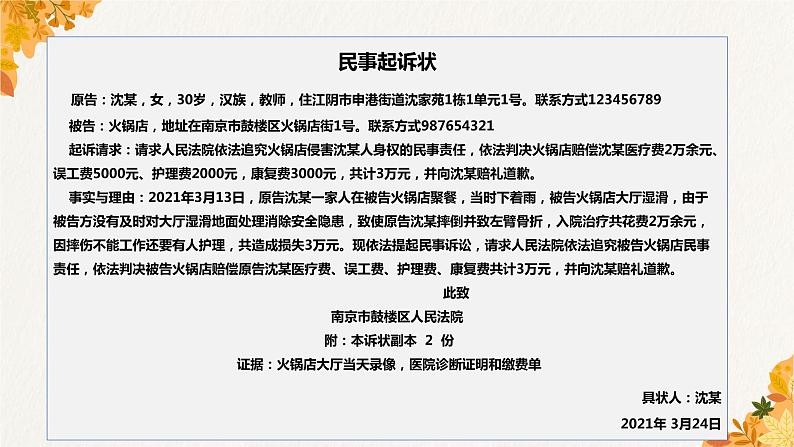 民事起诉状

原告：沈某，女，30岁，汉族，教师，住江阴市申港街道沈家苑1栋1单元1号。联系方式123456789

被告：火锅店，地址在南京市鼓楼区火锅店街1号。联系方式987654321

起诉请求：请求人民法院依法追究火锅店侵害沈某人身权的民事责任，依法判决火锅店赔偿沈某医疗费2万余元、误工费5000元、护理费2000元，康复费3000元，共计3万元，并向沈某赔礼道歉。

事实与理由：2021年3月13日，原告沈某一家人在被告火锅店聚餐，当时下着雨，被告火锅店大厅湿滑，由于被告方没有及时对大厅湿滑地面处理消除安全隐患，致使原告沈某摔倒并致左臂骨折，入院治疗共花费2万余元，因摔伤不能工作还要有人护理，共造成损失3万元。现依法提起民事诉讼，请求人民法院依法追究被告火锅店民事责任，依法判决被告火锅店赔偿原告沈某医疗费、误工费、护理费、康复费共计3万元，并向沈某赔礼道歉。

此致

南京市鼓楼区人民法院

附：本诉状副本 2 份

证据：火锅店大厅当天录像，医院诊断证明和缴费单

具状人：沈某

2021年 3月24日